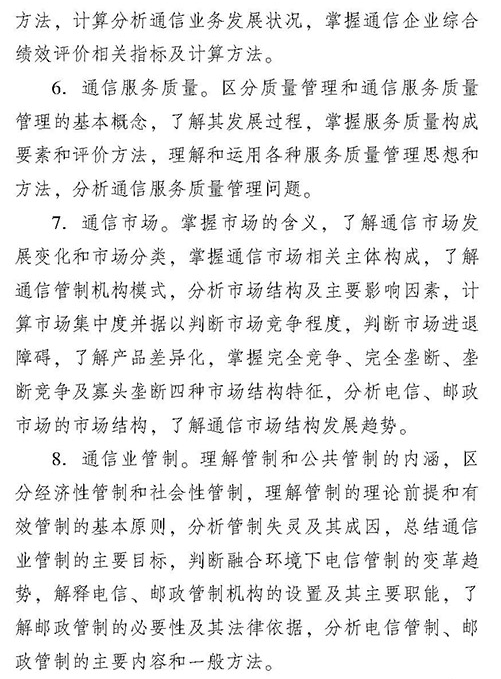 方法，计算分析通信业务发展状况，掌握通信企业综合绩效评价相关指标及计算方法。

6. 通信服务质量。区分质量管理和通信服务质量管理的基本概念，了解其发展过程，掌握服务质量构成要素和评价方法，理解和运用各种服务质量管理思想和方法，分析通信服务质量管理问题。

7. 通信市场。掌握市场的含义，了解通信市场发展变化和市场分类，掌握通信市场相关主体构成，了解通信管制机构模式，分析市场结构及主要影响因素，计算市场集中度并据以判断市场竞争程度，判断市场进退障碍，了解产品差异化，掌握完全竞争、完全垄断、垄断竞争及寡头垄断四种市场结构特征，分析电信、邮政市场的市场结构，了解通信市场结构发展趋势。

8. 通信业管制。理解管制和公共管制的内涵，区分经济性管制和社会性管制，理解管制的理论前提和有效管制的基本原则，分析管制失灵及其成因，总结通信业管制的主要目标，判断融合环境下电信管制的变革趋势，解释电信、邮政管制机构的设置及其主要职能，了解邮政管制的必要性及其法律依据，分析电信管制、邮政管制的主要内容和一般方法。